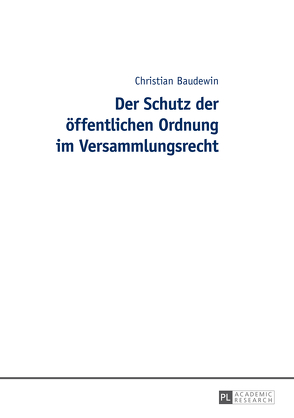 Christian Baudewin

Der Schutz der öffentlichen Ordnung im Versammlungsrecht

PL ACADEMIC RESEARCH